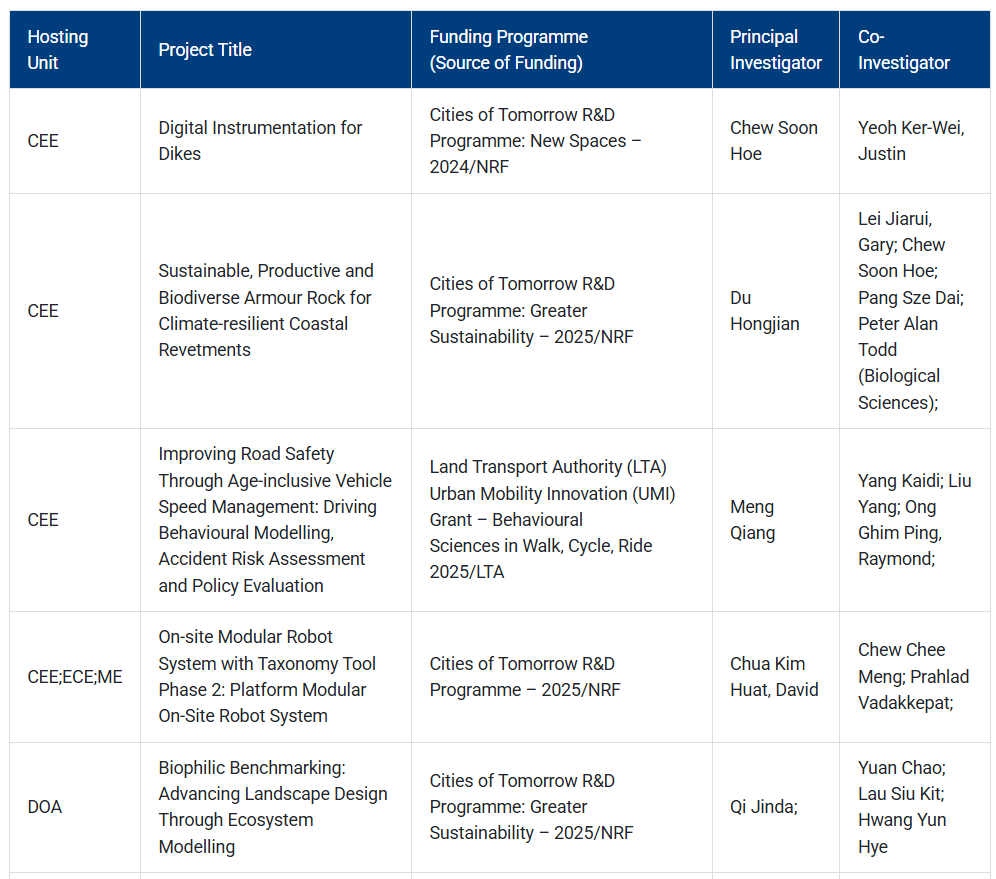 | Hosting Unit | Project Title | Funding Programme (Source of Funding) | Principal Investigator | Co-Investigator |
|---|---|---|---|---|
| CEE | Digital Instrumentation for Dikes | Cities of Tomorrow R&D Programme: New Spaces – 2024/NRF | Chew Soon Hoe | Yeoh Ker-Wei, Justin |
| CEE | Sustainable, Productive and Biodiverse Armour Rock for Climate-resilient Coastal Revetments | Cities of Tomorrow R&D Programme: Greater Sustainability – 2025/NRF | Du Hongjian | Lei Jiarui, Gary; Chew Soon Hoe; Pang Sze Dai; Peter Alan Todd (Biological Sciences); |
| CEE | Improving Road Safety Through Age-inclusive Vehicle Speed Management: Driving Behavioural Modelling, Accident Risk Assessment and Policy Evaluation | Land Transport Authority (LTA) Urban Mobility Innovation (UMI) Grant – Behavioural Sciences in Walk, Cycle, Ride 2025/LTA | Meng Qiang | Yang Kaidi; Liu Yang; Ong Ghim Ping, Raymond; |
| CEE;ECE;ME | On-site Modular Robot System with Taxonomy Tool Phase 2: Platform Modular On-Site Robot System | Cities of Tomorrow R&D Programme – 2025/NRF | Chua Kim Huat, David | Chew Chee Meng; Prahlad Vadakkepat; |
| DOA | Biophilic Benchmarking: Advancing Landscape Design Through Ecosystem Modelling | Cities of Tomorrow R&D Programme: Greater Sustainability – 2025/NRF | Qi Jinda; | Yuan Chao; Lau Siu Kit; Hwang Yun Hye |